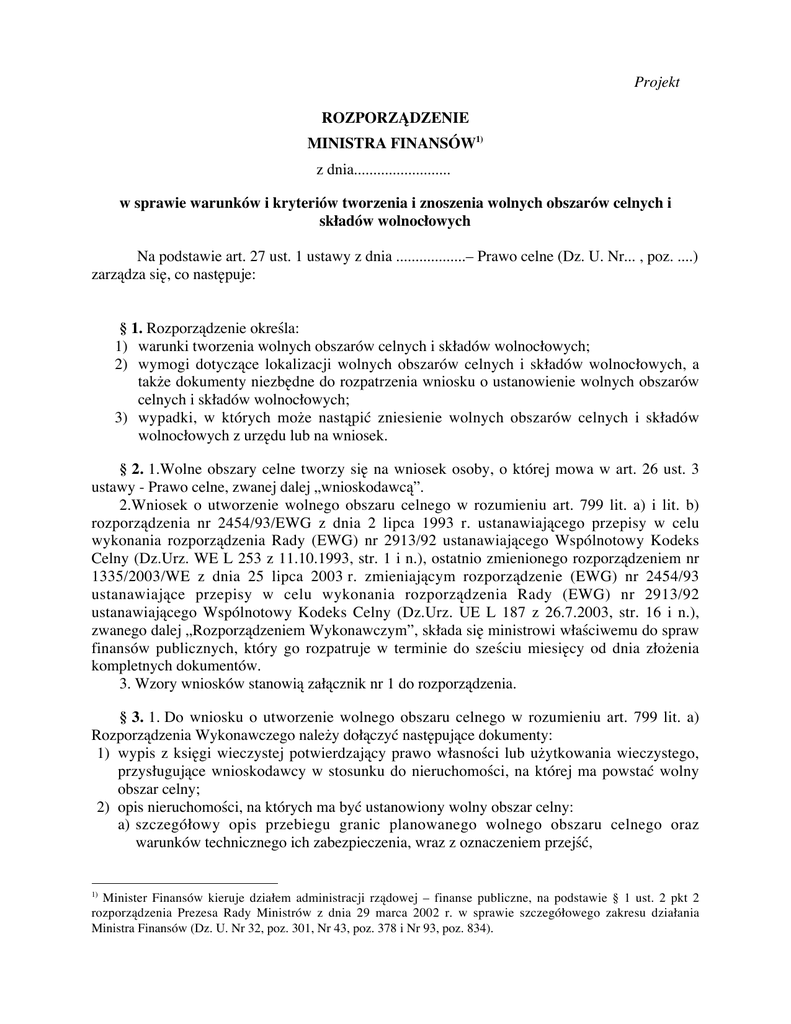 Projekt

ROZPORZĄDZENIE
MINISTRA FINANSÓW$^{1)}$

z dnia.........................

w sprawie warunków i kryteriów tworzenia i znoszenia wolnych obszarów celnych i składów wolnocłowych

Na podstawie art. 27 ust. 1 ustawy z dnia .................– Prawo celne (Dz. U. Nr... , poz. ....) zarządza się, co następuje:

§ 1. Rozporządzenie określa:
1) warunki tworzenia wolnych obszarów celnych i składów wolnocłowych;
2) wymogi dotyczące lokalizacji wolnych obszarów celnych i składów wolnocłowych, a także dokumenty niezbędne do rozpatrzenia wniosku o ustanowienie wolnych obszarów celnych i składów wolnocłowych;
3) wypadki, w których może nastąpić zniesienie wolnych obszarów celnych i składów wolnocłowych z urzędu lub na wniosek.

§ 2. 1.Wolne obszary celne tworzy się na wniosek osoby, o której mowa w art. 26 ust. 3 ustawy - Prawo celne, zwanej dalej „wnioskodawcą”.
2.Wniosek o utworzenie wolnego obszaru celnego w rozumieniu art. 799 lit. a) i lit. b) rozporządzenia nr 2454/93/EWG z dnia 2 lipca 1993 r. ustanawiającego przepisy w celu wykonania rozporządzenia Rady (EWG) nr 2913/92 ustanawiającego Wspólnotowy Kodeks Celny (Dz.Urz. WE L 253 z 11.10.1993, str. 1 i n.), ostatnio zmienionego rozporządzeniem nr 1335/2003/WE z dnia 25 lipca 2003 r. zmieniającym rozporządzenie (EWG) nr 2454/93 ustanawiające przepisy w celu wykonania rozporządzenia Rady (EWG) nr 2913/92 ustanawiającego Wspólnotowy Kodeks Celny (Dz.Urz. UE L 187 z 26.7.2003, str. 16 i n.), zwanego dalej „Rozporządzeniem Wykonawczym”, składa się ministrowi właściwemu do spraw finansów publicznych, który go rozpatruje w terminie do sześciu miesięcy od dnia złożenia kompletnych dokumentów.
3. Wzory wniosków stanowią załącznik nr 1 do rozporządzenia.

§ 3. 1. Do wniosku o utworzenie wolnego obszaru celnego w rozumieniu art. 799 lit. a) Rozporządzenia Wykonawczego należy dołączyć następujące dokumenty:
1) wypis z księgi wieczystej potwierdzający prawo własności lub użytkowania wieczystego, przysługujące wnioskodawcy w stosunku do nieruchomości, na której ma powstać wolny obszar celny;
2) opis nieruchomości, na których ma być ustanowiony wolny obszar celny:
a) szczegółowy opis przebiegu granic planowanego wolnego obszaru celnego oraz warunków technicznego ich zabezpieczenia, wraz z oznaczeniem przejść,

$^{1)}$ Minister Finansów kieruje działem administracji rządowej – finanse publiczne, na podstawie § 1 ust. 2 pkt 2 rozporządzenia Prezesa Rady Ministrów z dnia 29 marca 2002 r. w sprawie szczegółowego zakresu działania Ministra Finansów (Dz. U. Nr 32, poz. 301, Nr 43, poz. 378 i Nr 93, poz. 834).